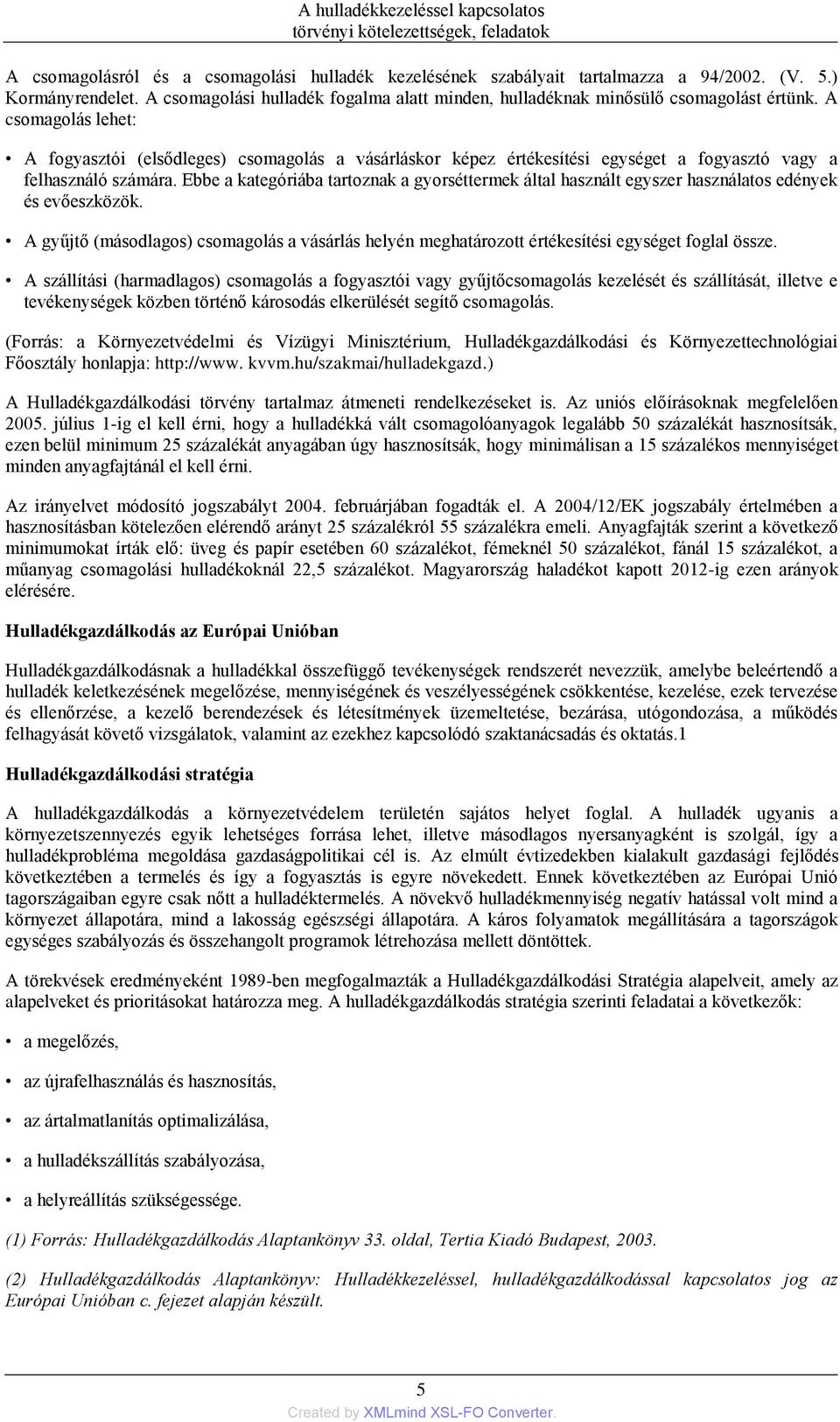 A hulladékkezeléssel kapcsolatos
törvényi kötelezettségek, feladatok

A csomagolásról és a csomagolási hulladék kezelésének szabályait tartalmazza a 94/2002. (V. 5.) Kormányrendelet. A csomagolási hulladék fogalma alatt minden, hulladéknak minősülő csomagolást értünk. A csomagolás lehet:

• A fogyasztói (elsődleges) csomagolás a vásárláskor képez értékesítési egységet a fogyasztó vagy a felhasználó számára. Ebbe a kategóriába tartoznak a gyorséttermek által használt egyszer használatos edények és evőeszközök.

• A gyűjtő (másodlagos) csomagolás a vásárlás helyén meghatározott értékesítési egységet foglal össze.

• A szállítási (harmadlagos) csomagolás a fogyasztói vagy gyűjtőcsomagolás kezelését és szállítását, illetve e tevékenységek közben történő károsodás elkerülését segítő csomagolás.

(Forrás: a Környezetvédelmi és Vízügyi Minisztérium, Hulladékgazdálkodási és Környezettechnológiai Főosztály honlapja: http://www. kvvm.hu/szakmai/hulladekgazd.)

A Hulladékgazdálkodási törvény tartalmaz átmeneti rendelkezéseket is. Az uniós előírásoknak megfelelően 2005. július 1-ig el kell érni, hogy a hulladékká vált csomagolóanyagok legalább 50 százalékát hasznosítsák, ezen belül minimum 25 százalékát anyagában úgy hasznosítsák, hogy minimálisan a 15 százalékos mennyiséget minden anyagfajtánál el kell érni.

Az irányelvet módosító jogszabályt 2004. februárjában fogadták el. A 2004/12/EK jogszabály értelmében a hasznosításban kötelezően elérendő arányt 25 százalékról 55 százalékra emeli. Anyagfajták szerint a következő minimumokat írták elő: üveg és papír esetében 60 százalékot, fémeknél 50 százalékot, fánál 15 százalékot, a műanyag csomagolási hulladékoknál 22,5 százalékot. Magyarország haladékot kapott 2012-ig ezen arányok elérésére.

Hulladékgazdálkodás az Európai Unióban

Hulladékgazdálkodásnak a hulladékkal összefüggő tevékenységek rendszerét nevezzük, amelybe beleértendő a hulladék keletkezésének megelőzése, mennyiségének és veszélyességének csökkentése, kezelése, ezek tervezése és ellenőrzése, a kezelő berendezések és létesítmények üzemeltetése, bezárása, utógondozása, a működés felhagyását követő vizsgálatok, valamint az ezekhez kapcsolódó szaktanácsadás és oktatás.1

Hulladékgazdálkodási stratégia

A hulladékgazdálkodás a környezetvédelem területén sajátos helyet foglal. A hulladék ugyanis a környezetszennyezés egyik lehetséges forrása lehet, illetve másodlagos nyersanyagként is szolgál, így a hulladékprobléma megoldása gazdaságpolitikai cél is. Az elmúlt évtizedekben kialakult gazdasági fejlődés következtében a termelés és így a fogyasztás is egyre növekedett. Ennek következtében az Európai Unió tagországaiban egyre csak nőtt a hulladéktermelés. A növekvő hulladékmennyiség negatív hatással volt mind a környezet állapotára, mind a lakosság egészségi állapotára. A káros folyamatok megállítására a tagországok egységes szabályozás és összehangolt programok létrehozása mellett döntöttek.

A törekvések eredményeként 1989-ben megfogalmazták a Hulladékgazdálkodási Stratégia alapelveit, amely az alapelveket és prioritásokat határozza meg. A hulladékgazdálkodás stratégia szerinti feladatai a következők:

• a megelőzés,

• az újrafelhasználás és hasznosítás,

• az ártalmatlanítás optimalizálása,

• a hulladékszállítás szabályozása,

• a helyreállítás szükségessége.

(1) Forrás: Hulladékgazdálkodás Alaptankönyv 33. oldal, Tertia Kiadó Budapest, 2003.

(2) Hulladékgazdálkodás Alaptankönyv: Hulladékkezeléssel, hulladékgazdálkodással kapcsolatos jog az Európai Unióban c. fejezet alapján készült.

5

Created by XMLmind XSL-FO Converter.